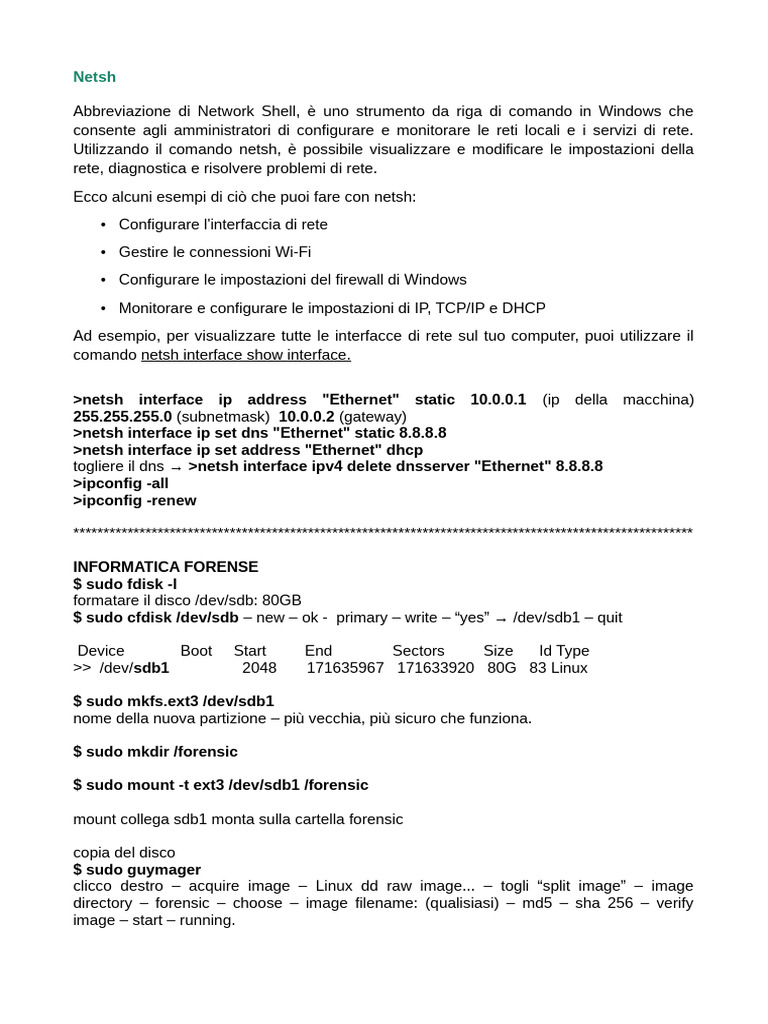 Netsh

Abbreviazione di Network Shell, è uno strumento da riga di comando in Windows che consente agli amministratori di configurare e monitorare le reti locali e i servizi di rete. Utilizzando il comando netsh, è possibile visualizzare e modificare le impostazioni della rete, diagnostica e risolvere problemi di rete.

Ecco alcuni esempi di ciò che puoi fare con netsh:

• Configurare l'interfaccia di rete
• Gestire le connessioni Wi-Fi
• Configurare le impostazioni del firewall di Windows
• Monitorare e configurare le impostazioni di IP, TCP/IP e DHCP

Ad esempio, per visualizzare tutte le interfacce di rete sul tuo computer, puoi utilizzare il comando netsh interface show interface.

>netsh interface ip address "Ethernet" static 10.0.0.1 (ip della macchina) 255.255.255.0 (subnetmask) 10.0.0.2 (gateway)
>netsh interface ip set dns "Ethernet" static 8.8.8.8
>netsh interface ip set address "Ethernet" dhcp
togliere il dns → >netsh interface ipv4 delete dnsserver "Ethernet" 8.8.8.8
>ipconfig -all
>ipconfig -renew

****************************************************************************************************

INFORMATICA FORENSE
$ sudo fdisk -l
formatare il disco /dev/sdb: 80GB
$ sudo cfdisk /dev/sdb – new – ok - primary – write – "yes" → /dev/sdb1 – quit

| Device | Boot | Start | End | Sectors | Size | Id Type |
|---|---|---|---|---|---|---|
| >> /dev/sdb1 | | 2048 | 171635967 | 171633920 | 80G | 83 Linux |

$ sudo mkfs.ext3 /dev/sdb1
nome della nuova partizione – più vecchia, più sicuro che funziona.

$ sudo mkdir /forensic

$ sudo mount -t ext3 /dev/sdb1 /forensic

mount collega sdb1 monta sulla cartella forensic

copia del disco
$ sudo guymager
clicco destro – acquire image – Linux dd raw image... – togli "split image" – image directory – forensic – choose – image filename: (qualisiasi) – md5 – sha 256 – verify image – start – running.